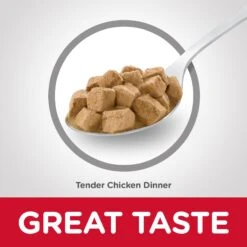 Tender Chicken Dinner

GREAT TASTE